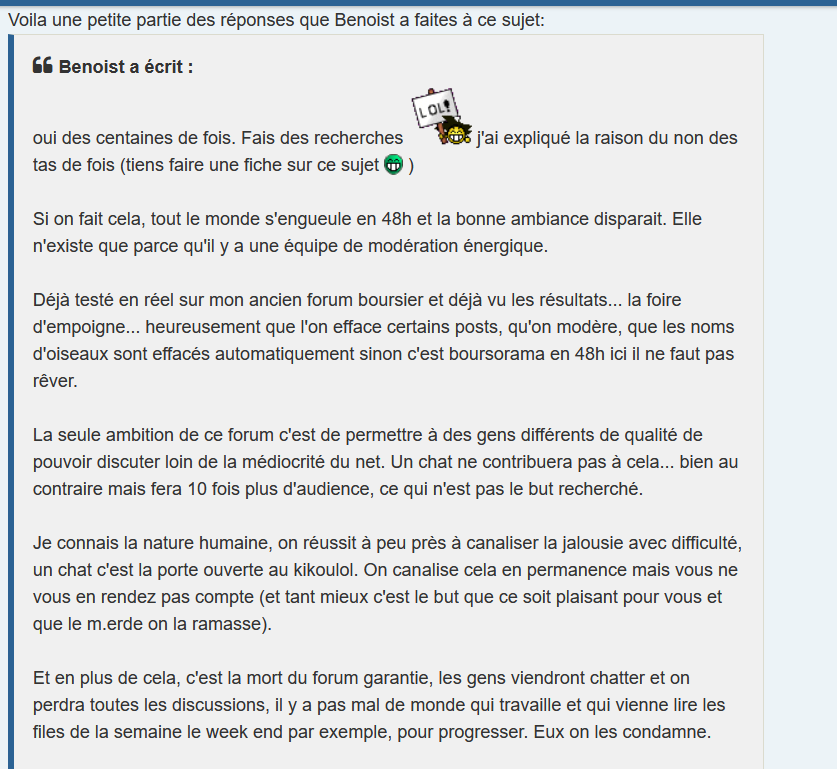 Voila une petite partie des réponses que Benoist a faites à ce sujet:

Benoist a écrit :

oui des centaines de fois. Fais des recherches LOL! j'ai expliqué la raison du non des tas de fois (tiens faire une fiche sur ce sujet )

Si on fait cela, tout le monde s'engueule en 48h et la bonne ambiance disparait. Elle n'existe que parce qu'il y a une équipe de modération énergique.

Déjà testé en réel sur mon ancien forum boursier et déjà vu les résultats... la foire d'empoigne... heureusement que l'on efface certains posts, qu'on modère, que les noms d'oiseaux sont effacés automatiquement sinon c'est boursorama en 48h ici il ne faut pas rêver.

La seule ambition de ce forum c'est de permettre à des gens différents de qualité de pouvoir discuter loin de la médiocrité du net. Un chat ne contribuera pas à cela... bien au contraire mais fera 10 fois plus d'audience, ce qui n'est pas le but recherché.

Je connais la nature humaine, on réussit à peu près à canaliser la jalousie avec difficulté, un chat c'est la porte ouverte au kikoulol. On canalise cela en permanence mais vous ne vous en rendez pas compte (et tant mieux c'est le but que ce soit plaisant pour vous et que le m.erde on la ramasse).

Et en plus de cela, c'est la mort du forum garantie, les gens viendront chatter et on perdra toutes les discussions, il y a pas mal de monde qui travaille et qui vienne lire les files de la semaine le week end par exemple, pour progresser. Eux on les condamne.